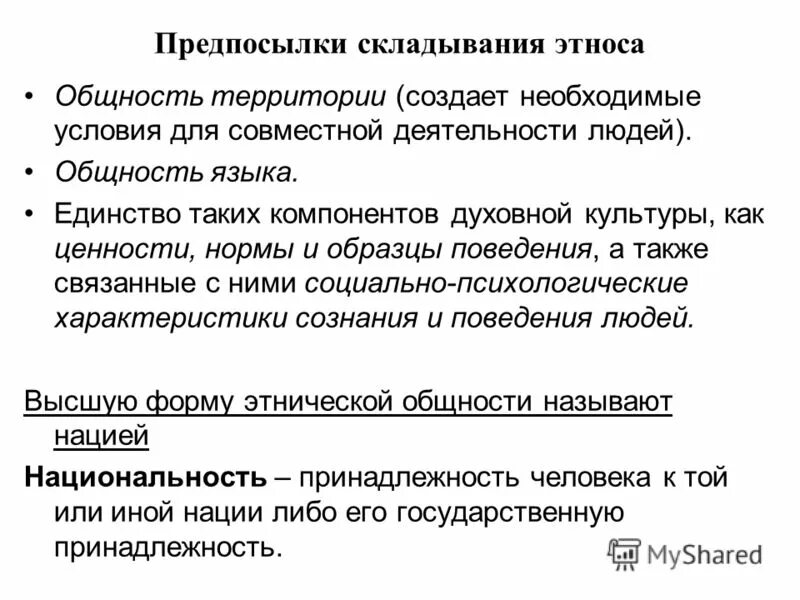 Предпосылки складывания этноса

• Общность территории (создает необходимые условия для совместной деятельности людей).

• Общность языка.

• Единство таких компонентов духовной культуры, как ценности, нормы и образцы поведения, а также связанные с ними социально-психологические характеристики сознания и поведения людей.

Высшую форму этнической общности называют нацией

Национальность – принадлежность человека к той или иной нации либо его государственную принадлежность.

MyShared